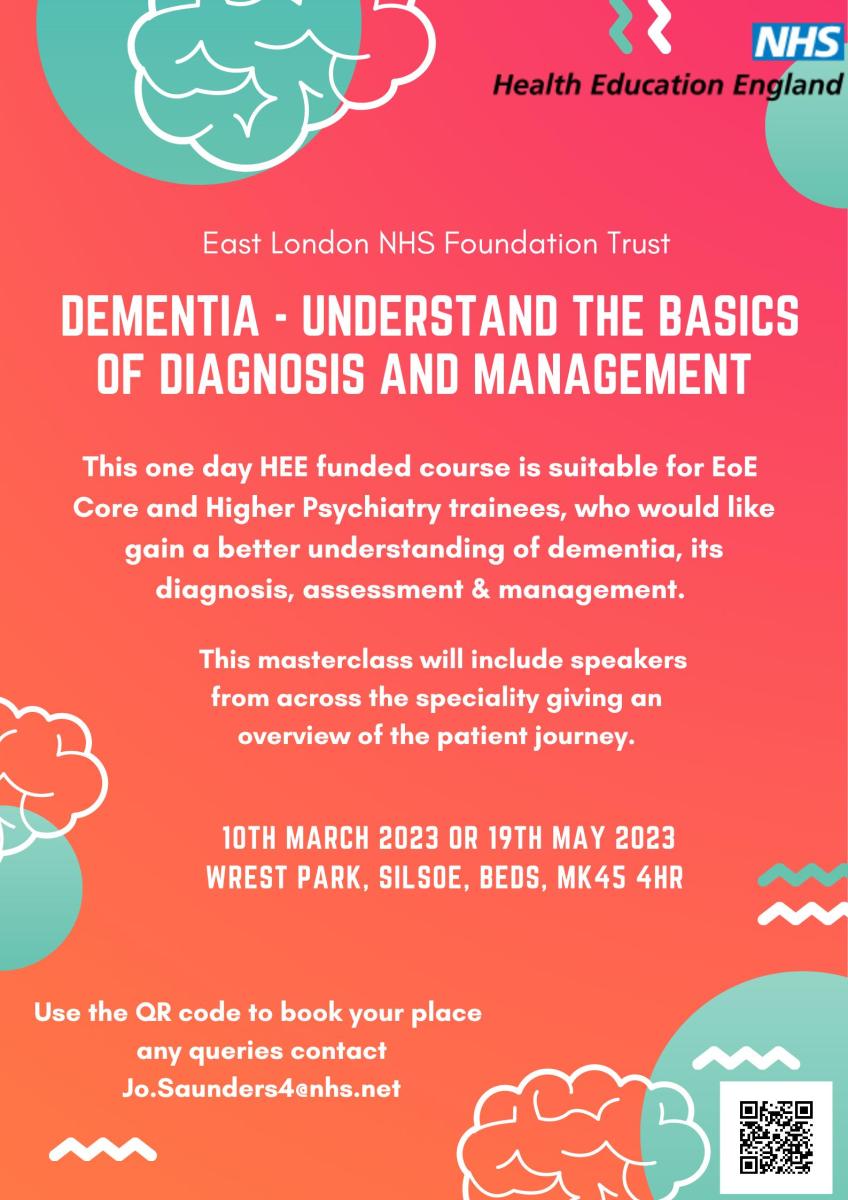 NHS
Health Education England

East London NHS Foundation Trust

DEMENTIA - UNDERSTAND THE BASICS OF DIAGNOSIS AND MANAGEMENT

This one day HEE funded course is suitable for EoE Core and Higher Psychiatry trainees, who would like gain a better understanding of dementia, its diagnosis, assessment & management.

This masterclass will include speakers from across the speciality giving an overview of the patient journey.

10TH MARCH 2023 OR 19TH MAY 2023
WREST PARK, SILSOE, BEDS, MK45 4HR

Use the QR code to book your place
any queries contact
Jo.Saunders4@nhs.net